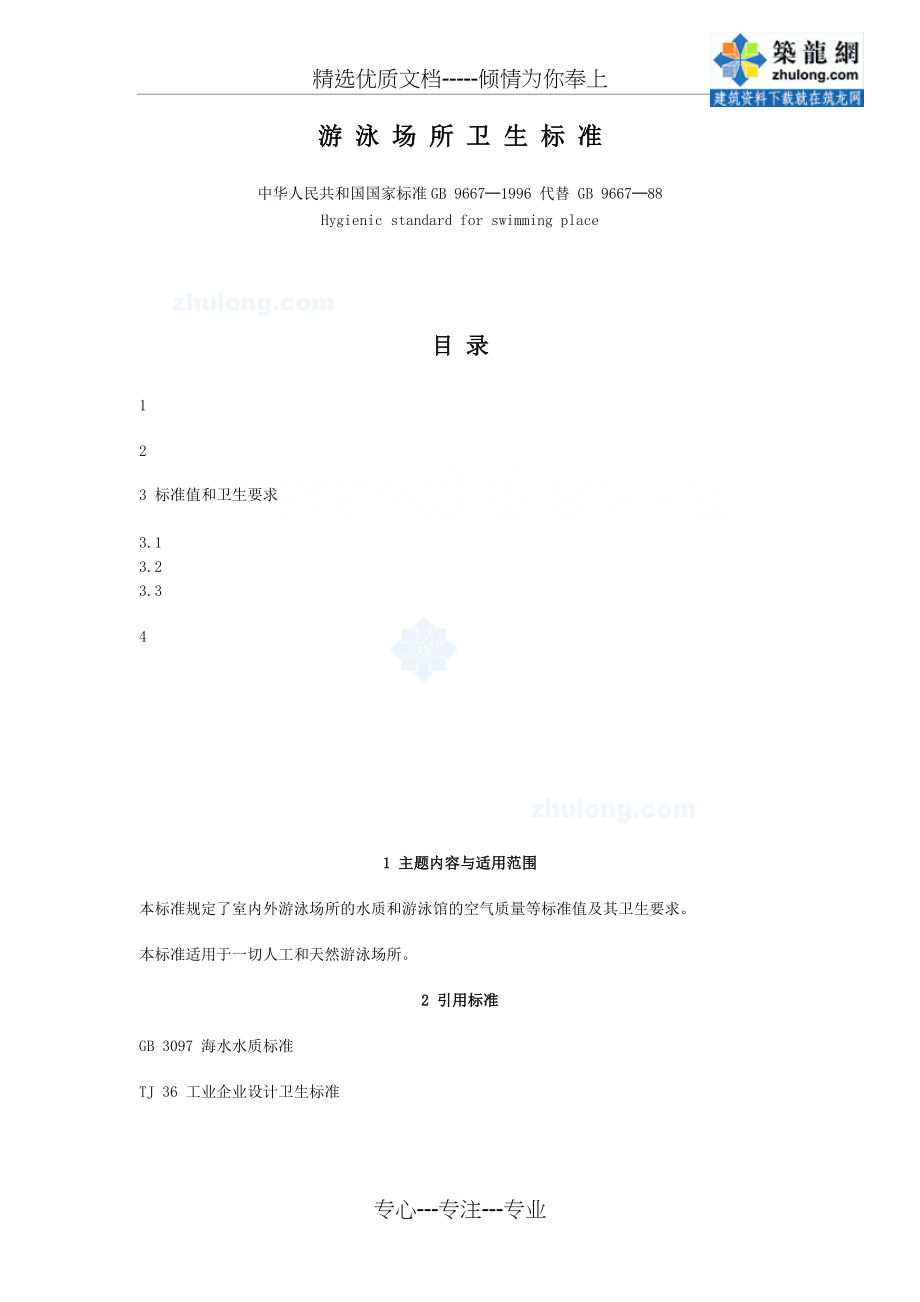 精选优质文档-----倾情为你奉上

築龍網
zhulong.com
建筑资料下载就在筑龙网

游 泳 场 所 卫 生 标 准

中华人民共和国国家标准 GB 9667—1996 代替 GB 9667—88
Hygienic standard for swimming place

zhulong.com

目 录

1

2

3 标准值和卫生要求

3.1
3.2
3.3

4

zhulong.com

1 主题内容与适用范围

本标准规定了室内外游泳场所的水质和游泳馆的空气质量等标准值及其卫生要求。

本标准适用于一切人工和天然游泳场所。

2 引用标准

GB 3097 海水水质标准

TJ 36 工业企业设计卫生标准

专心---专注---专业